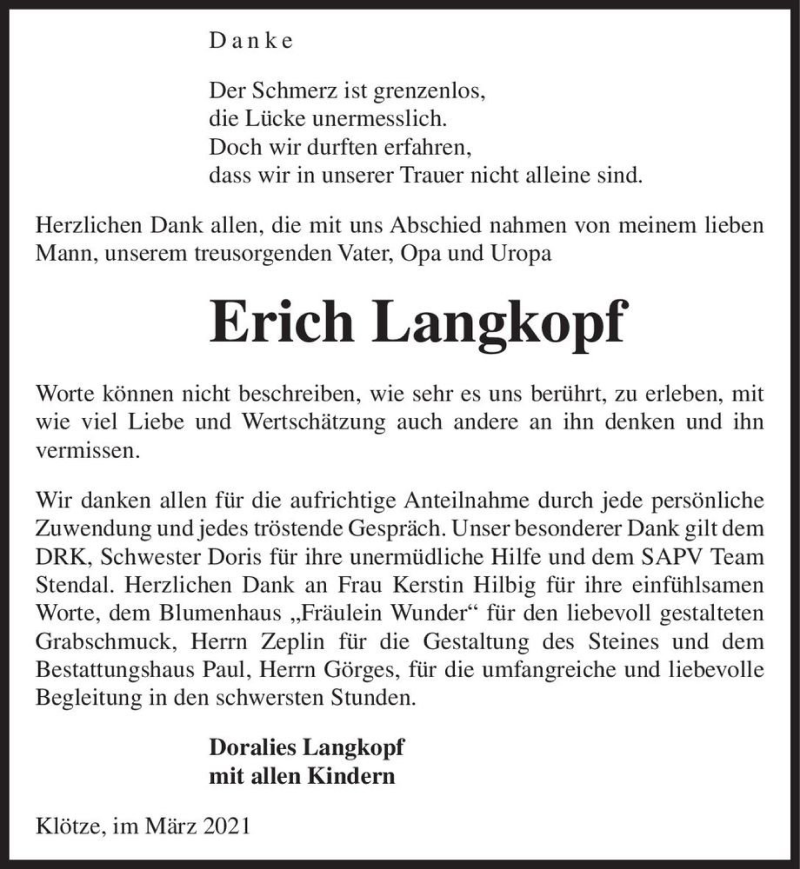 Danke

Der Schmerz ist grenzenlos,
die Lücke unermesslich.
Doch wir durften erfahren,
dass wir in unserer Trauer nicht alleine sind.

Herzlichen Dank allen, die mit uns Abschied nahmen von meinem lieben Mann, unserem treusorgenden Vater, Opa und Uropa

Erich Langkopf

Worte können nicht beschreiben, wie sehr es uns berührt, zu erleben, mit wie viel Liebe und Wertschätzung auch andere an ihn denken und ihn vermissen.

Wir danken allen für die aufrichtige Anteilnahme durch jede persönliche Zuwendung und jedes tröstende Gespräch. Unser besonderer Dank gilt dem DRK, Schwester Doris für ihre unermüdliche Hilfe und dem SAPV Team Stendal. Herzlichen Dank an Frau Kerstin Hilbig für ihre einfühlsamen Worte, dem Blumenhaus „Fräulein Wunder“ für den liebevoll gestalteten Grabschmuck, Herrn Zeplin für die Gestaltung des Steines und dem Bestattungshaus Paul, Herrn Görges, für die umfangreiche und liebevolle Begleitung in den schwersten Stunden.

Doralies Langkopf
mit allen Kindern

Klötze, im März 2021